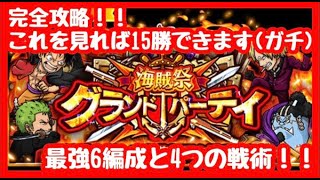 完全攻略！！
これを見れば15勝できます(ガチ)

海賊祭
グランドパーティ

最強6編成と4つの戦術！！